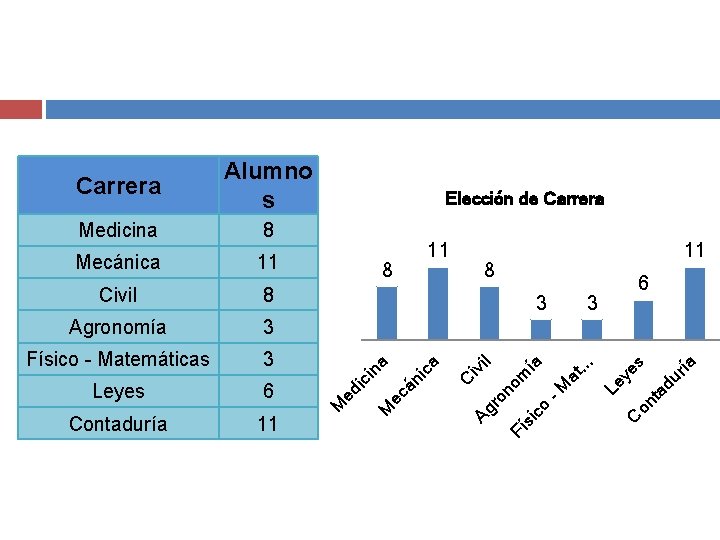 | Carrera | Alumnos |
|---|---|
| Medicina | 8 |
| Mecánica | 11 |
| Civil | 8 |
| Agronomía | 3 |
| Físico - Matemáticas | 3 |
| Leyes | 6 |
| Contaduría | 11 |

Elección de Carrera

8
11
8
3
3
6
11

Medicina
Mecánica
Civil
Agronomía
Físico - Mat...
Leyes
Contaduría